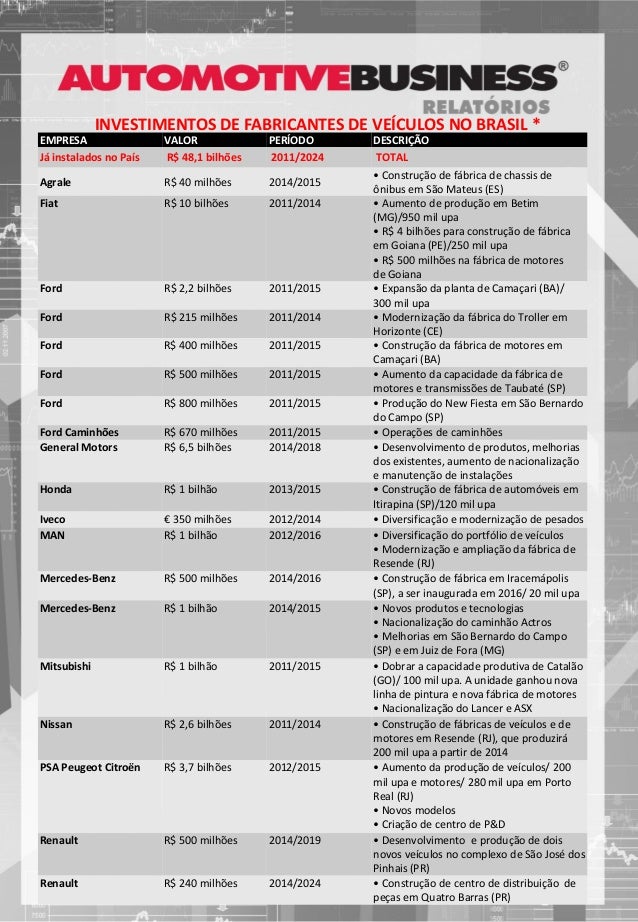 AUTOMOTIVEBUSINESS®
RELATÓRIOS

INVESTIMENTOS DE FABRICANTES DE VEÍCULOS NO BRASIL *

| EMPRESA | VALOR | PERÍODO | DESCRIÇÃO |
|---|---|---|---|
| Já instalados no País | R$ 48,1 bilhões | 2011/2024 | TOTAL |
| Agrale | R$ 40 milhões | 2014/2015 | • Construção de fábrica de chassis de ônibus em São Mateus (ES) |
| Fiat | R$ 10 bilhões | 2011/2014 | • Aumento de produção em Betim (MG)/950 mil upa • R$ 4 bilhões para construção de fábrica em Goiana (PE)/250 mil upa • R$ 500 milhões na fábrica de motores de Goiana |
| Ford | R$ 2,2 bilhões | 2011/2015 | • Expansão da planta de Camaçari (BA)/ 300 mil upa |
| Ford | R$ 215 milhões | 2011/2014 | • Modernização da fábrica do Troller em Horizonte (CE) |
| Ford | R$ 400 milhões | 2011/2015 | • Construção da fábrica de motores em Camaçari (BA) |
| Ford | R$ 500 milhões | 2011/2015 | • Aumento da capacidade da fábrica de motores e transmissões de Taubaté (SP) |
| Ford | R$ 800 milhões | 2011/2015 | • Produção do New Fiesta em São Bernardo do Campo (SP) |
| Ford Caminhões | R$ 670 milhões | 2011/2015 | • Operações de caminhões |
| General Motors | R$ 6,5 bilhões | 2014/2018 | • Desenvolvimento de produtos, melhorias dos existentes, aumento de nacionalização e manutenção de instalações |
| Honda | R$ 1 bilhão | 2013/2015 | • Construção de fábrica de automóveis em Itirapina (SP)/120 mil upa |
| Iveco | € 350 milhões | 2012/2014 | • Diversificação e modernização de pesados |
| MAN | R$ 1 bilhão | 2012/2016 | • Diversificação do portfólio de veículos • Modernização e ampliação da fábrica de Resende (RJ) |
| Mercedes-Benz | R$ 500 milhões | 2014/2016 | • Construção de fábrica em Iracemápolis (SP), a ser inaugurada em 2016/ 20 mil upa |
| Mercedes-Benz | R$ 1 bilhão | 2014/2015 | • Novos produtos e tecnologias • Nacionalização do caminhão Actros • Melhorias em São Bernardo do Campo (SP) e em Juiz de Fora (MG) |
| Mitsubishi | R$ 1 bilhão | 2011/2015 | • Dobrar a capacidade produtiva de Catalão (GO)/ 100 mil upa. A unidade ganhou nova linha de pintura e nova fábrica de motores • Nacionalização do Lancer e ASX |
| Nissan | R$ 2,6 bilhões | 2011/2014 | • Construção de fábricas de veículos e de motores em Resende (RJ), que produzirá 200 mil upa a partir de 2014 |
| PSA Peugeot Citroën | R$ 3,7 bilhões | 2012/2015 | • Aumento da produção de veículos/ 200 mil upa e motores/ 280 mil upa em Porto Real (RJ) • Novos modelos • Criação de centro de P&D |
| Renault | R$ 500 milhões | 2014/2019 | • Desenvolvimento e produção de dois novos veículos no complexo de São José dos Pinhais (PR) |
| Renault | R$ 240 milhões | 2014/2024 | • Construção de centro de distribuição de peças em Quatro Barras (PR) |